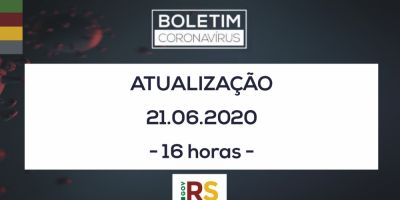 BOLETIM
CORONAVÍRUS

ATUALIZAÇÃO
21.06.2020
- 16 horas -

GOV
RS